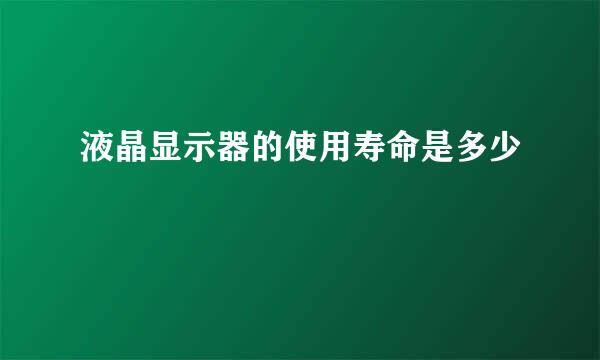 液晶显示器的使用寿命是多少